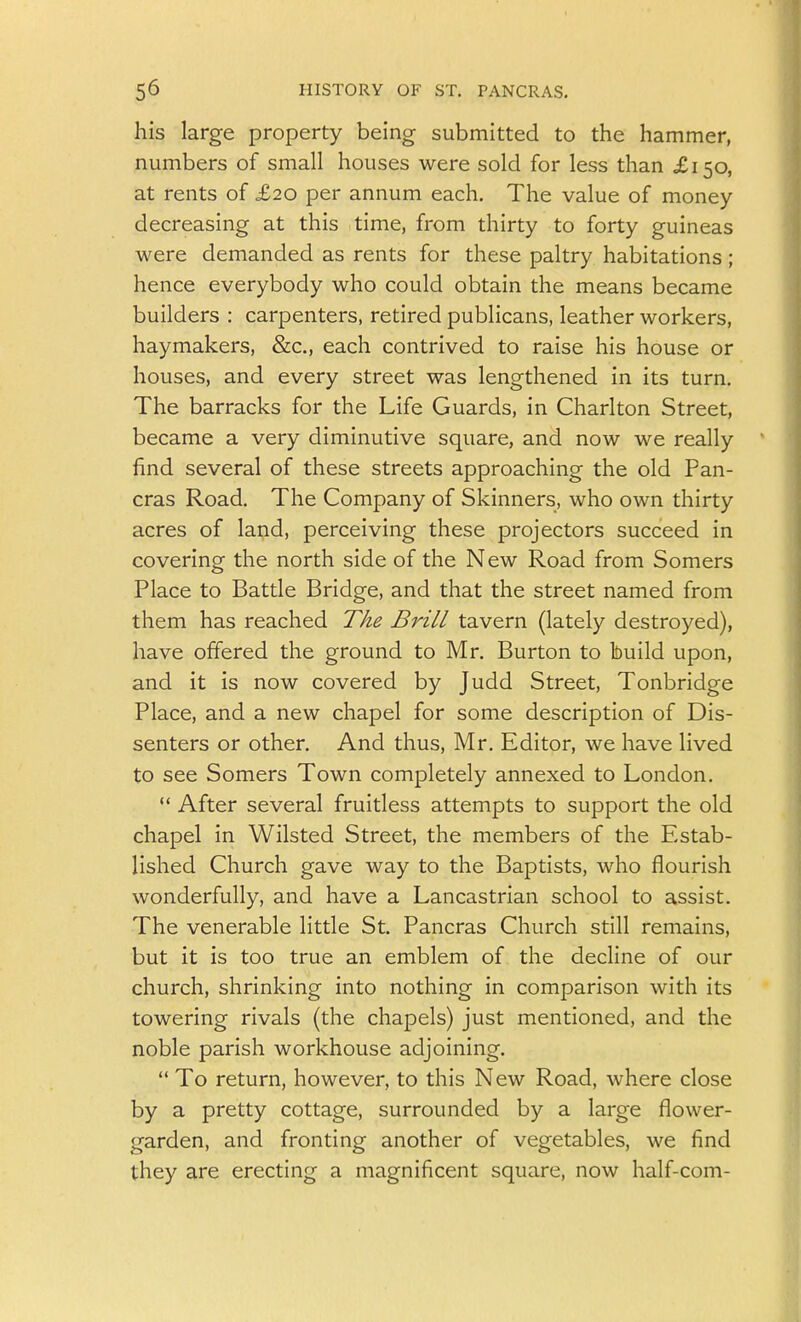 56 HISTORY OF ST. PANCRAS.

his large property being submitted to the hammer, numbers of small houses were sold for less than £150, at rents of £20 per annum each. The value of money decreasing at this time, from thirty to forty guineas were demanded as rents for these paltry habitations; hence everybody who could obtain the means became builders : carpenters, retired publicans, leather workers, haymakers, &c., each contrived to raise his house or houses, and every street was lengthened in its turn. The barracks for the Life Guards, in Charlton Street, became a very diminutive square, and now we really find several of these streets approaching the old Pancras Road. The Company of Skinners, who own thirty acres of land, perceiving these projectors succeed in covering the north side of the New Road from Somers Place to Battle Bridge, and that the street named from them has reached The Brill tavern (lately destroyed), have offered the ground to Mr. Burton to build upon, and it is now covered by Judd Street, Tonbridge Place, and a new chapel for some description of Dissenters or other. And thus, Mr. Editor, we have lived to see Somers Town completely annexed to London.

" After several fruitless attempts to support the old chapel in Wilsted Street, the members of the Established Church gave way to the Baptists, who flourish wonderfully, and have a Lancastrian school to assist. The venerable little St. Pancras Church still remains, but it is too true an emblem of the decline of our church, shrinking into nothing in comparison with its towering rivals (the chapels) just mentioned, and the noble parish workhouse adjoining.

" To return, however, to this New Road, where close by a pretty cottage, surrounded by a large flower-garden, and fronting another of vegetables, we find they are erecting a magnificent square, now half-com-